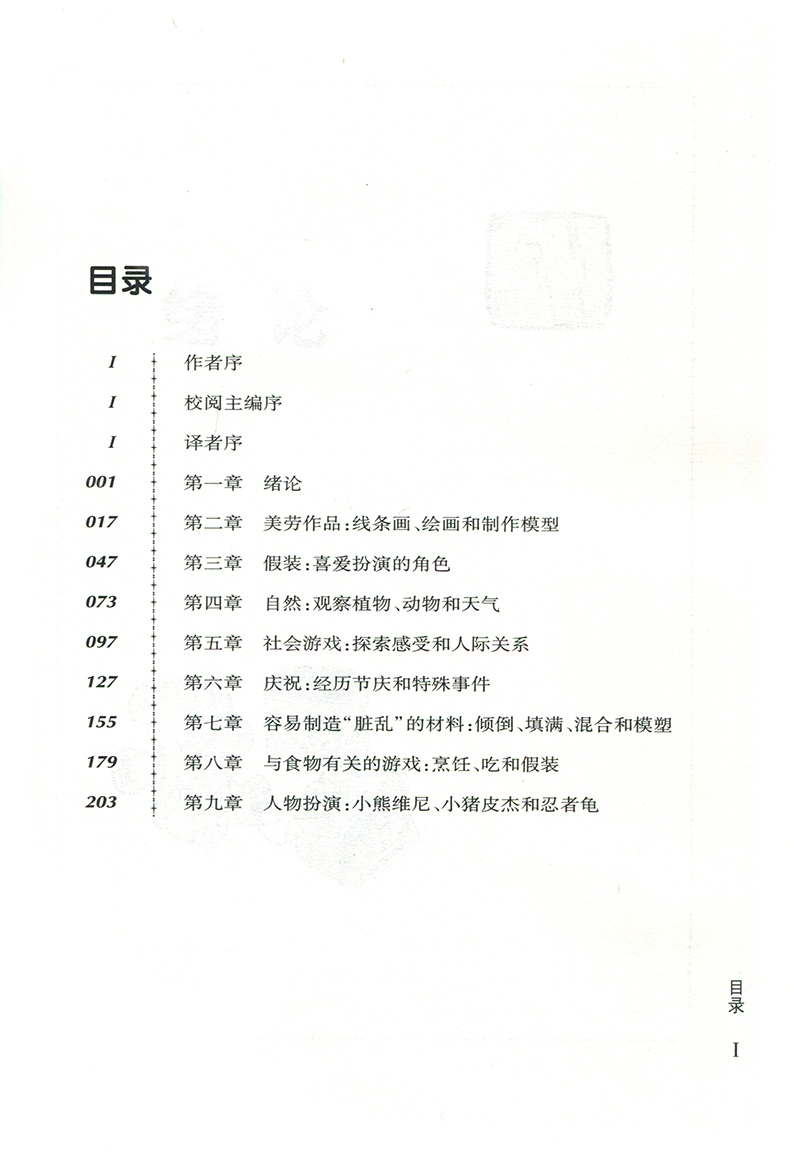 目录

I 作者序
I 校阅主编序
I 译者序
001 第一章 绪论
017 第二章 美劳作品：线条画、绘画和制作模型
047 第三章 假装：喜爱扮演的角色
073 第四章 自然：观察植物、动物和天气
097 第五章 社会游戏：探索感受和人际关系
127 第六章 庆祝：经历节庆和特殊事件
155 第七章 容易制造“脏乱”的材料：倾倒、填满、混合和模塑
179 第八章 与食物有关的游戏：烹饪、吃和假装
203 第九章 人物扮演：小熊维尼、小猪皮杰和忍者龟

目录
I